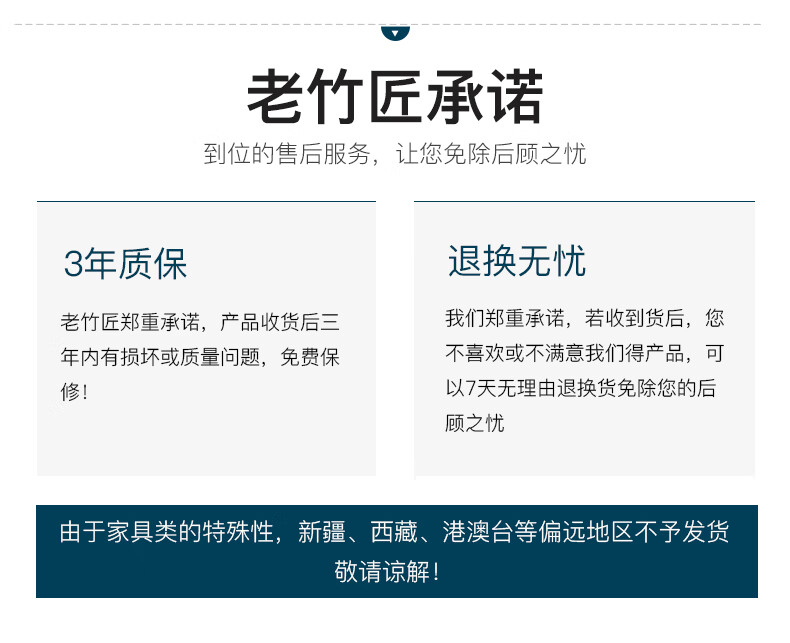 老竹匠承诺

到位的售后服务，让您免除后顾之忧

3年质保

老竹匠郑重承诺，产品收货后三年内有损坏或质量问题，免费保修！

退换无忧

我们郑重承诺，若收到货后，您不喜欢或不满意我们得产品，可以7天无理由退换货免除您的后顾之忧

由于家具类的特殊性，新疆、西藏、港澳台等偏远地区不予发货

敬请谅解！